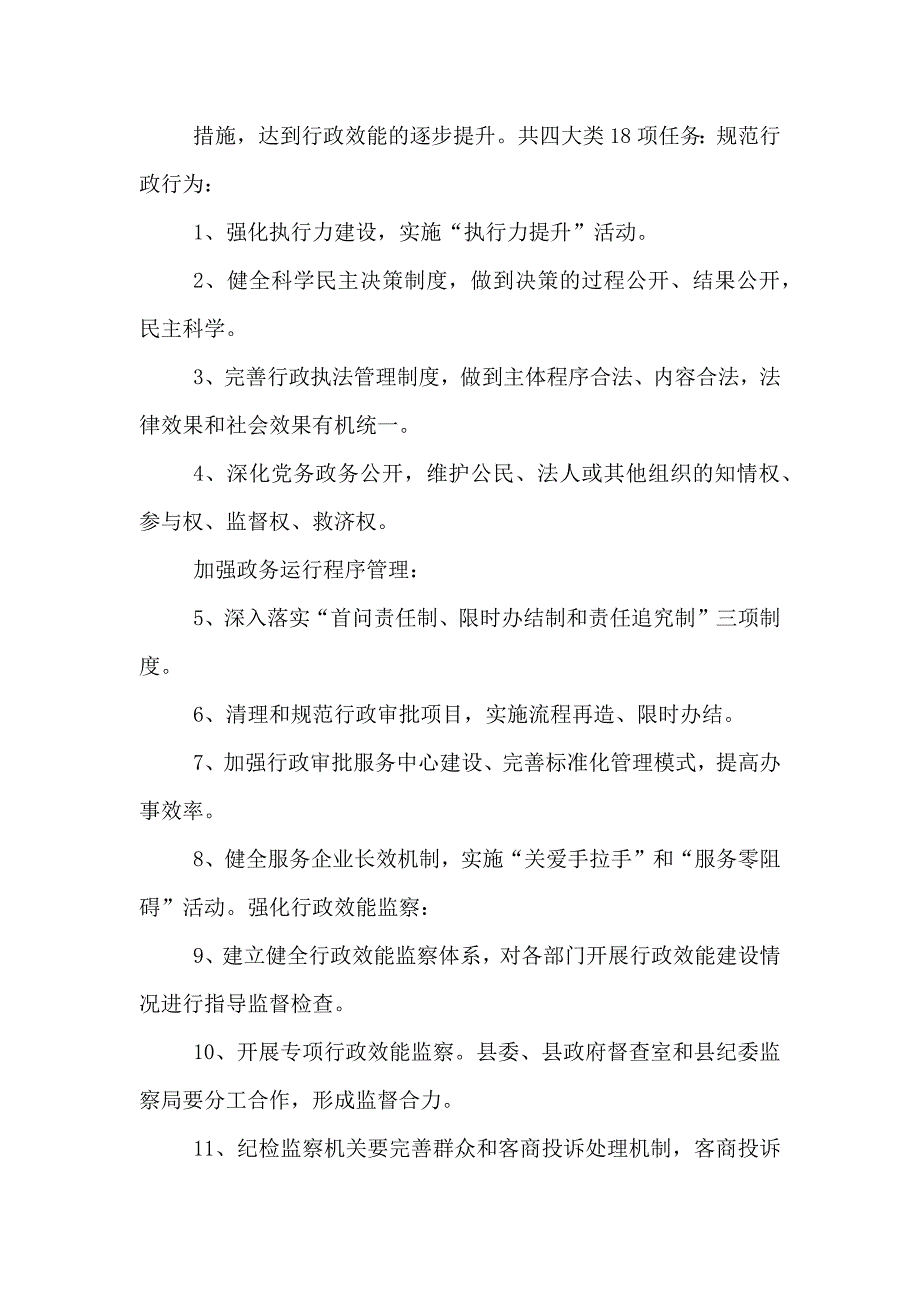 措施，达到行政效能的逐步提升。共四大类18项任务：规范行政行为：

1、强化执行力建设，实施“执行力提升”活动。

2、健全科学民主决策制度，做到决策的过程公开、结果公开，民主科学。

3、完善行政执法管理制度，做到主体程序合法、内容合法，法律效果和社会效果有机统一。

4、深化党务政务公开，维护公民、法人或其他组织的知情权、参与权、监督权、救济权。

加强政务运行程序管理：

5、深入落实“首问责任制、限时办结制和责任追究制”三项制度。

6、清理和规范行政审批项目，实施流程再造、限时办结。

7、加强行政审批服务中心建设、完善标准化管理模式，提高办事效率。

8、健全服务企业长效机制，实施“关爱手拉手”和“服务零阻碍”活动。强化行政效能监察：

9、建立健全行政效能监察体系，对各部门开展行政效能建设情况进行指导监督检查。

10、开展专项行政效能监察。县委、县政府督查室和县纪委监察局要分工合作，形成监督合力。

11、纪检监察机关要完善群众和客商投诉处理机制，客商投诉